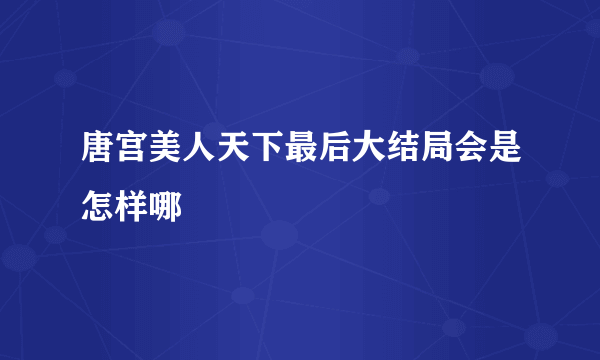 唐宫美人天下最后大结局会是怎样哪